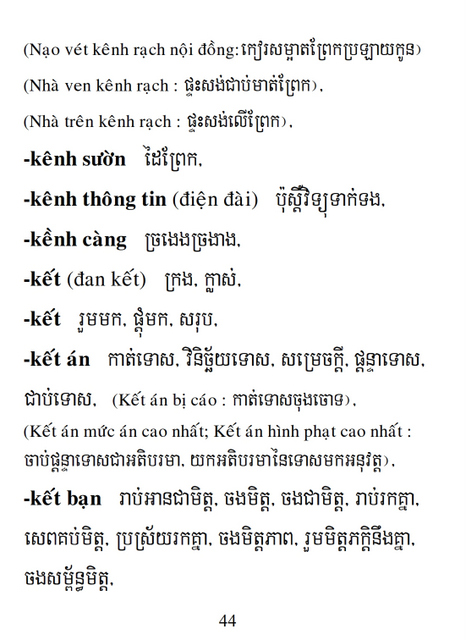 (Nạo vét kênh rạch nội đồng: កៀរសម្អាតព្រែកប្រឡាយកូន)

(Nhà ven kênh rạch : ផ្ទះសង់ជាប់មាត់ព្រែក),

(Nhà trên kênh rạch : ផ្ទះសង់លើព្រែក),

-kênh sườn ដៃព្រែក,

-kênh thông tin (điện đài) ប៉ុស្តិ៍វិទ្យុទាក់ទង,

-kềnh càng ច្រងេងច្រងាង,

-kết (đan kết) ក្រង, ក្លាស់,

-kết រួមមក, ផ្តុំមក, សរុប,

-kết án កាត់ទោស, វិនិច្ឆ័យទោស, សម្រេចក្តី, ផ្តន្ទាទោស, ជាប់ទោស, (Kết án bị cáo : កាត់ទោសចុងចោទ),

(Kết án mức án cao nhất; Kết án hình phạt cao nhất : ចាប់ផ្តន្ទាទោសជាអតិបរមា, យកអតិបរមានៃទោសមកអនុវត្ត),

-kết bạn រាប់អានជាមិត្ត, ចងមិត្ត, ចងជាមិត្ត, រាប់រកគ្នា, សេពគប់មិត្ត, ប្រស្រ័យរកគ្នា, ចងមិត្តភាព, រួមមិត្តភក្តិនឹងគ្នា, ចងសម្ព័ន្ធមិត្ត,

44